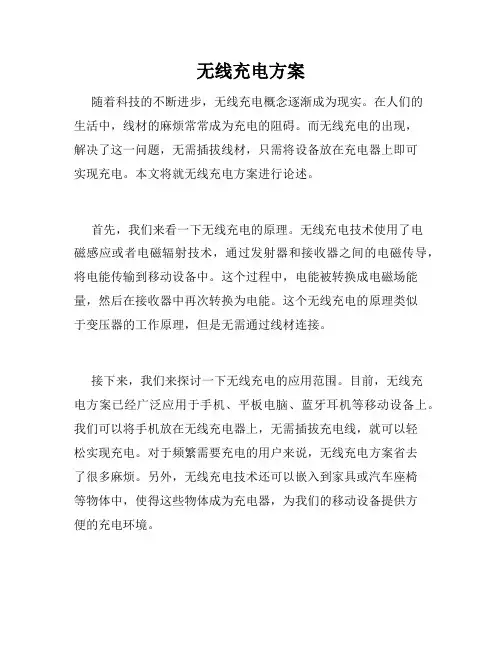 无线充电方案

随着科技的不断进步，无线充电概念逐渐成为现实。在人们的生活中，线材的麻烦常常成为充电的阻碍。而无线充电的出现，解决了这一问题，无需插拔线材，只需将设备放在充电器上即可实现充电。本文将就无线充电方案进行论述。

首先，我们来看一下无线充电的原理。无线充电技术使用了电磁感应或者电磁辐射技术，通过发射器和接收器之间的电磁传导，将电能传输到移动设备中。这个过程中，电能被转换成电磁场能量，然后在接收器中再次转换为电能。这个无线充电的原理类似于变压器的工作原理，但是无需通过线材连接。

接下来，我们来探讨一下无线充电的应用范围。目前，无线充电方案已经广泛应用于手机、平板电脑、蓝牙耳机等移动设备上。我们可以将手机放在无线充电器上，无需插拔充电线，就可以轻松实现充电。对于频繁需要充电的用户来说，无线充电方案省去了很多麻烦。另外，无线充电技术还可以嵌入到家具或汽车座椅等物体中，使得这些物体成为充电器，为我们的移动设备提供方便的充电环境。